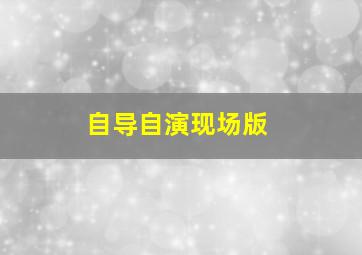 自导自演现场版